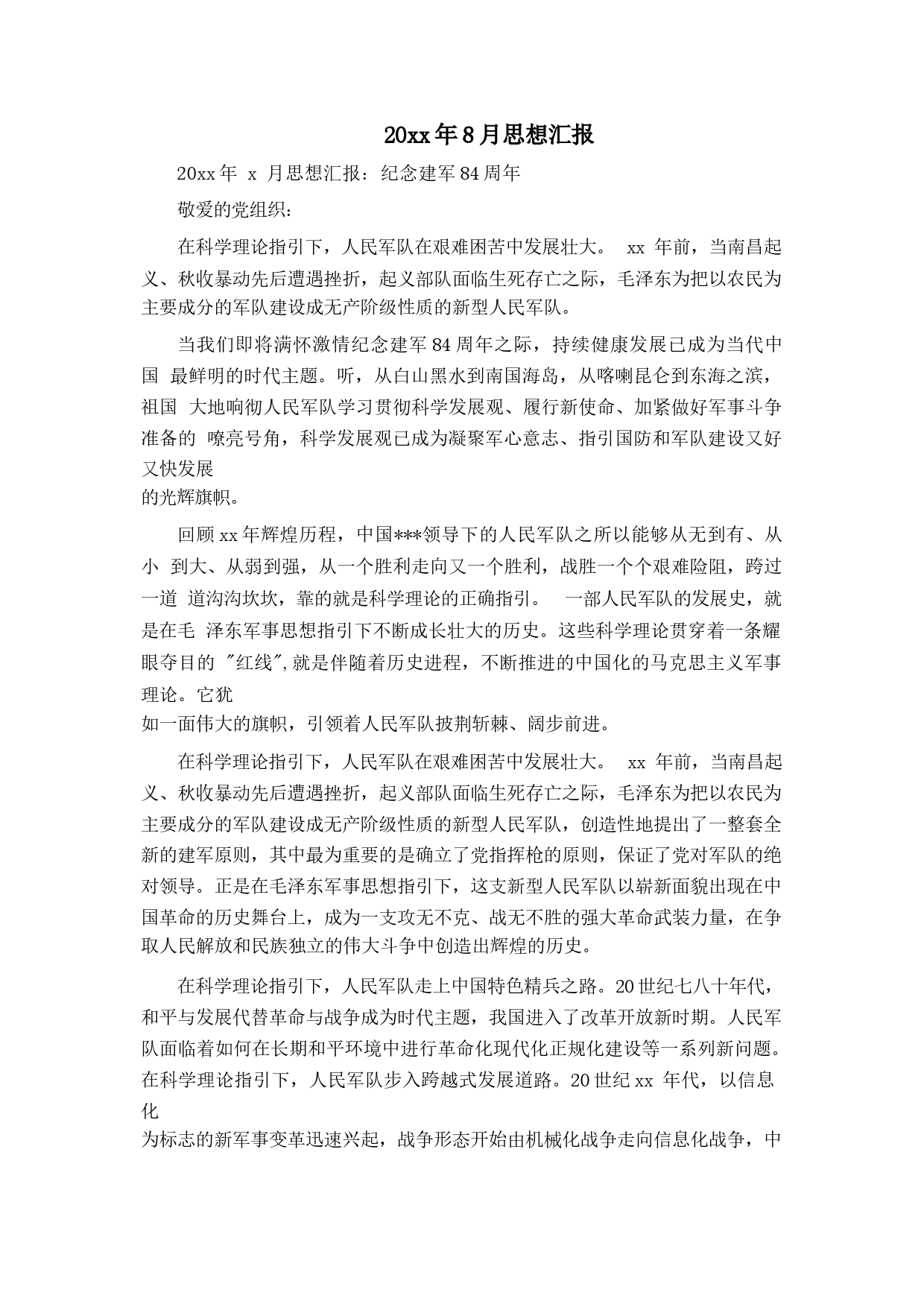 20xx年8月思想汇报

20xx年 x 月思想汇报：纪念建军84周年

敬爱的党组织：

在科学理论指引下，人民军队在艰难困苦中发展壮大。 xx 年前，当南昌起义、秋收暴动先后遭遇挫折，起义部队面临生死存亡之际，毛泽东为把以农民为主要成分的军队建设成无产阶级性质的新型人民军队。

当我们即将满怀激情纪念建军84周年之际，持续健康发展已成为当代中国 最鲜明的时代主题。听，从白山黑水到南国海岛，从喀喇昆仑到东海之滨，祖国 大地响彻人民军队学习贯彻科学发展观、履行新使命、加紧做好军事斗争准备的 嘹亮号角，科学发展观已成为凝聚军心意志、指引国防和军队建设又好又快发展
的光辉旗帜。

回顾xx年辉煌历程，中国***领导下的人民军队之所以能够从无到有、从小 到大、从弱到强，从一个胜利走向又一个胜利，战胜一个个艰难险阻，跨过一道 道沟沟坎坎，靠的就是科学理论的正确指引。 一部人民军队的发展史，就是在毛 泽东军事思想指引下不断成长壮大的历史。这些科学理论贯穿着一条耀眼夺目的 "红线",就是伴随着历史进程，不断推进的中国化的马克思主义军事理论。它犹
如一面伟大的旗帜，引领着人民军队披荆斩棘、阔步前进。

在科学理论指引下，人民军队在艰难困苦中发展壮大。 xx 年前，当南昌起义、秋收暴动先后遭遇挫折，起义部队面临生死存亡之际，毛泽东为把以农民为主要成分的军队建设成无产阶级性质的新型人民军队，创造性地提出了一整套全新的建军原则，其中最为重要的是确立了党指挥枪的原则，保证了党对军队的绝对领导。正是在毛泽东军事思想指引下，这支新型人民军队以崭新面貌出现在中国革命的历史舞台上，成为一支攻无不克、战无不胜的强大革命武装力量，在争取人民解放和民族独立的伟大斗争中创造出辉煌的历史。

在科学理论指引下，人民军队走上中国特色精兵之路。20世纪七八十年代，和平与发展代替革命与战争成为时代主题，我国进入了改革开放新时期。人民军队面临着如何在长期和平环境中进行革命化现代化正规化建设等一系列新问题。在科学理论指引下，人民军队步入跨越式发展道路。20世纪xx 年代，以信息化
为标志的新军事变革迅速兴起，战争形态开始由机械化战争走向信息化战争，中